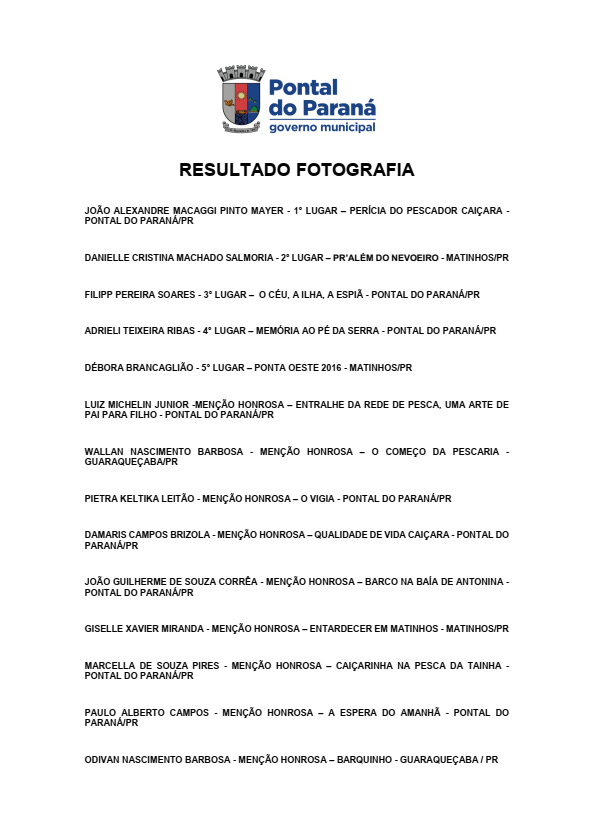 Pontal do Paraná
governo municipal

RESULTADO FOTOGRAFIA

JOÃO ALEXANDRE MACAGGI PINTO MAYER - 1° LUGAR – PERÍCIA DO PESCADOR CAIÇARA - PONTAL DO PARANÁ/PR

DANIELLE CRISTINA MACHADO SALMORIA - 2° LUGAR – PR'ALÉM DO NEVOEIRO - MATINHOS/PR

FILIPP PEREIRA SOARES - 3° LUGAR – O CÉU, A ILHA, A ESPIÃ - PONTAL DO PARANÁ/PR

ADRIELI TEIXEIRA RIBAS - 4° LUGAR – MEMÓRIA AO PÉ DA SERRA - PONTAL DO PARANÁ/PR

DÉBORA BRANCAGLIÃO - 5° LUGAR – PONTA OESTE 2016 - MATINHOS/PR

LUIZ MICHELIN JUNIOR -MENÇÃO HONROSA – ENTRALHE DA REDE DE PESCA, UMA ARTE DE PAI PARA FILHO - PONTAL DO PARANÁ/PR

WALLAN NASCIMENTO BARBOSA - MENÇÃO HONROSA – O COMEÇO DA PESCARIA - GUARAQUEÇABA/PR

PIETRA KELTIKA LEITÃO - MENÇÃO HONROSA – O VIGIA - PONTAL DO PARANÁ/PR

DAMARIS CAMPOS BRIZOLA - MENÇÃO HONROSA – QUALIDADE DE VIDA CAIÇARA - PONTAL DO PARANÁ/PR

JOÃO GUILHERME DE SOUZA CORRÊA - MENÇÃO HONROSA – BARCO NA BAÍA DE ANTONINA - PONTAL DO PARANÁ/PR

GISELLE XAVIER MIRANDA - MENÇÃO HONROSA – ENTARDECER EM MATINHOS - MATINHOS/PR

MARCELLA DE SOUZA PIRES - MENÇÃO HONROSA – CAIÇARINHA NA PESCA DA TAINHA - PONTAL DO PARANÁ/PR

PAULO ALBERTO CAMPOS - MENÇÃO HONROSA – A ESPERA DO AMANHÃ - PONTAL DO PARANÁ/PR

ODIVAN NASCIMENTO BARBOSA - MENÇÃO HONROSA – BARQUINHO - GUARAQUEÇABA / PR